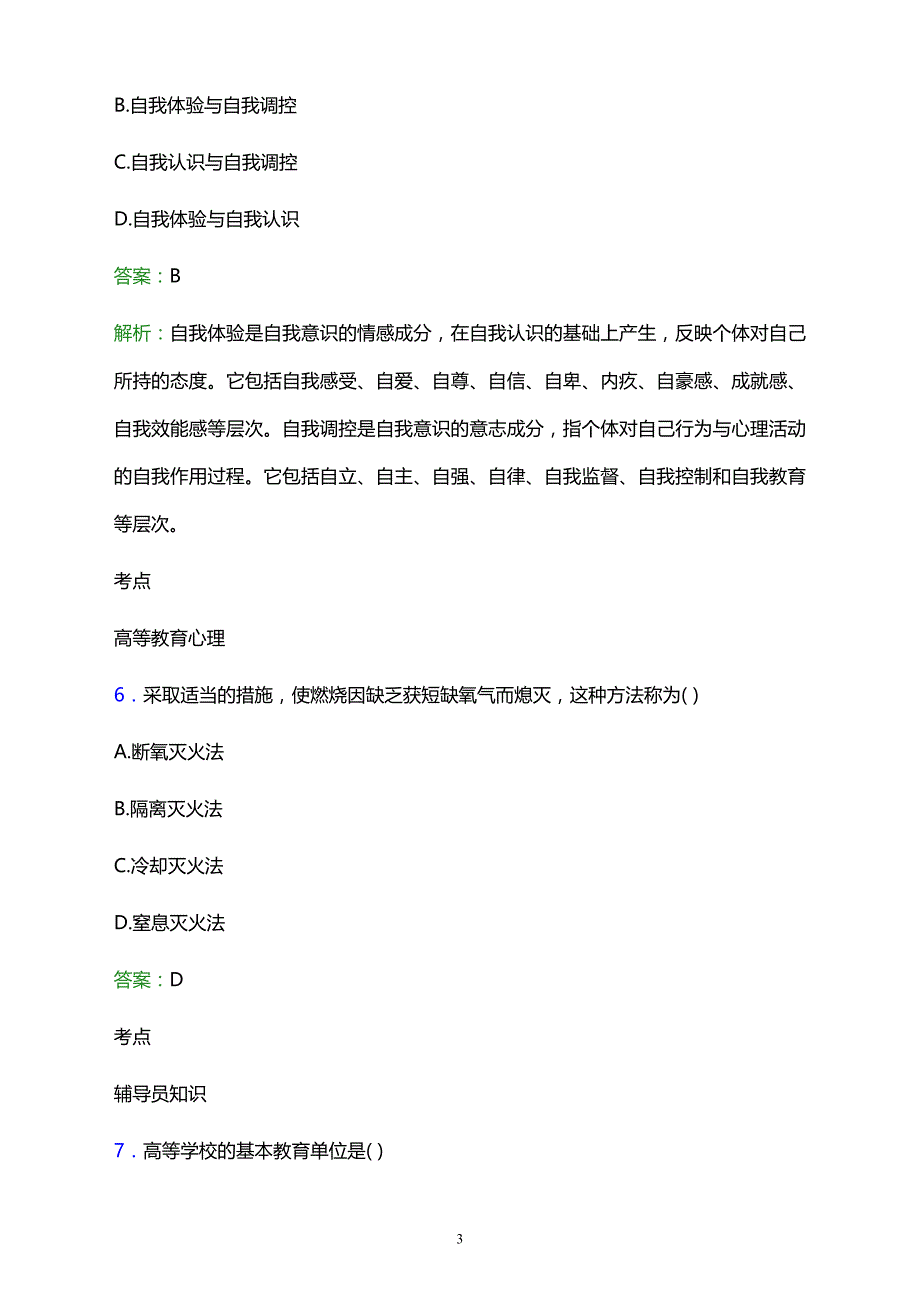 B.自我体验与自我调控

C.自我认识与自我调控

D.自我体验与自我认识

答案：B

解析：自我体验是自我意识的情感成分，在自我认识的基础上产生，反映个体对自己所持的态度。它包括自我感受、自爱、自尊、自信、自卑、内疚、自豪感、成就感、自我效能感等层次。自我调控是自我意识的意志成分，指个体对自己行为与心理活动的自我作用过程。它包括自立、自主、自强、自律、自我监督、自我控制和自我教育等层次。

考点

高等教育心理

6．采取适当的措施，使燃烧因缺乏获短缺氧气而熄灭，这种方法称为( )

A.断氧灭火法

B.隔离灭火法

C.冷却灭火法

D.窒息灭火法

答案：D

考点

辅导员知识

7．高等学校的基本教育单位是( )

3